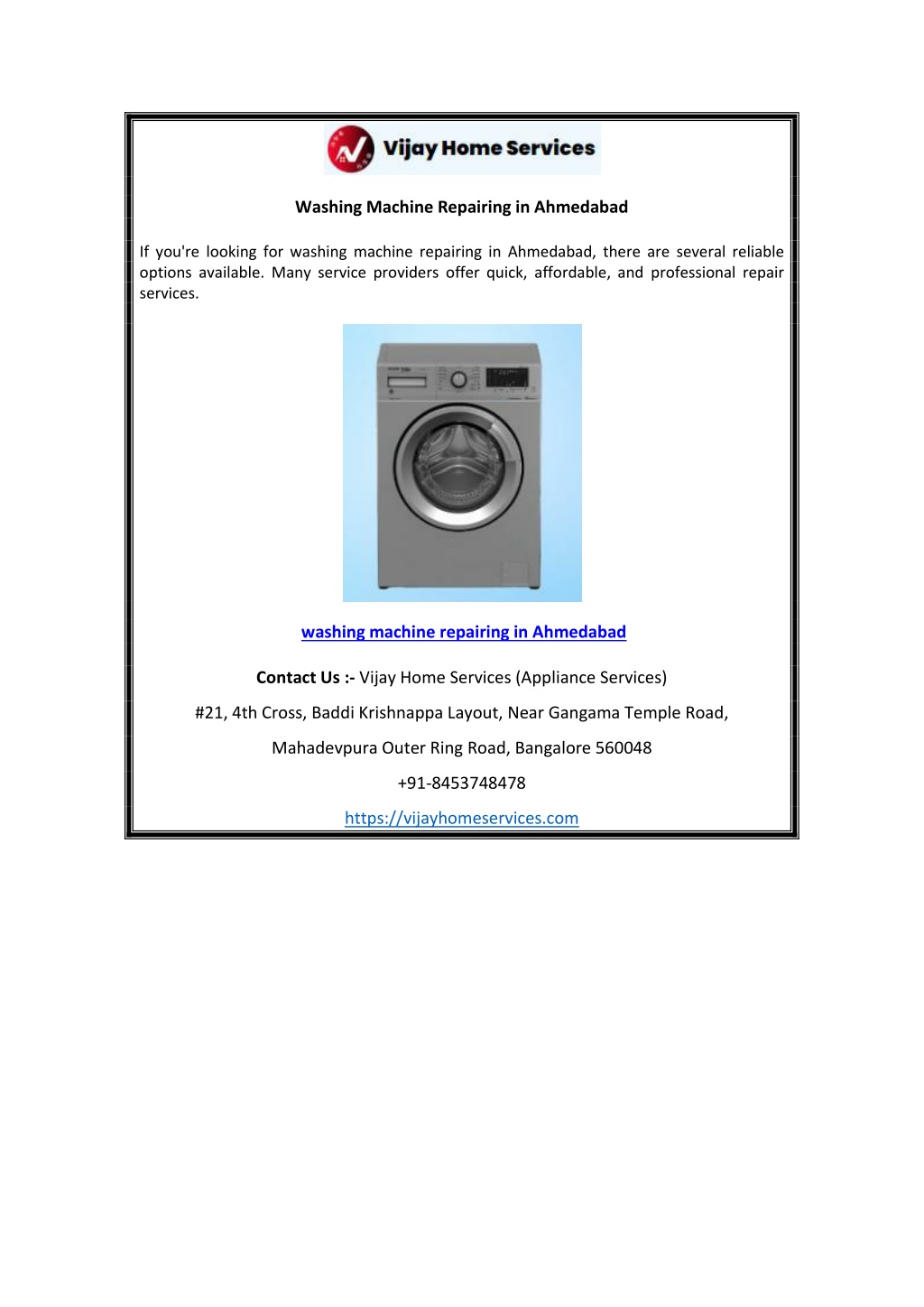 Vijay Home Services

Washing Machine Repairing in Ahmedabad

If you're looking for washing machine repairing in Ahmedabad, there are several reliable options available. Many service providers offer quick, affordable, and professional repair services.

washing machine repairing in Ahmedabad

Contact Us :- Vijay Home Services (Appliance Services)

#21, 4th Cross, Baddi Krishnappa Layout, Near Gangama Temple Road,

Mahadevpura Outer Ring Road, Bangalore 560048

+91-8453748478

https://vijayhomeservices.com